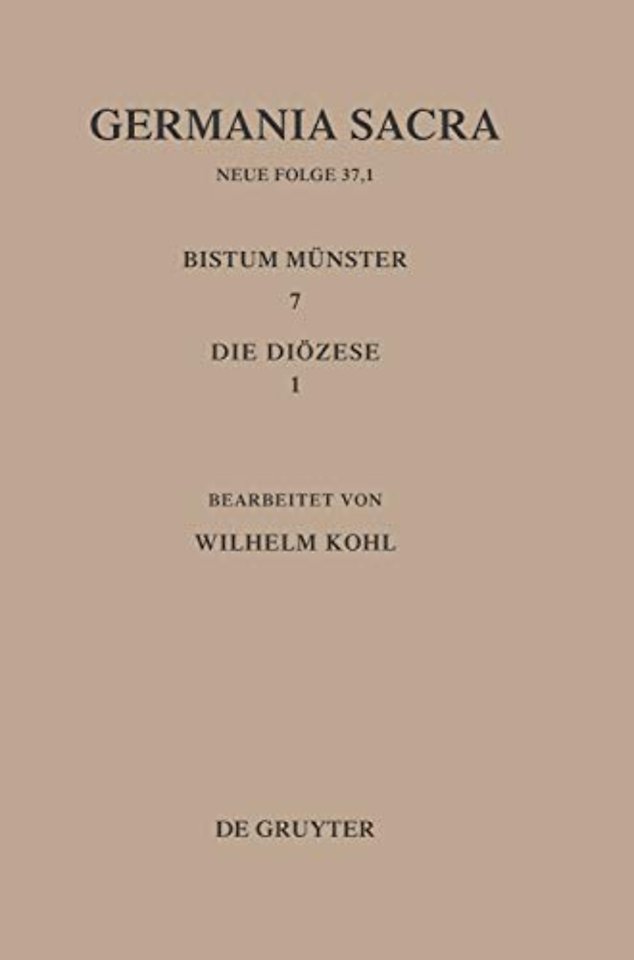 GERMANIA SACRA

NEUE FOLGE 37,1

BISTUM MÜNSTER

7

DIE DIÖZESE

1

BEARBEITET VON

WILHELM KOHL

DE GRUYTER